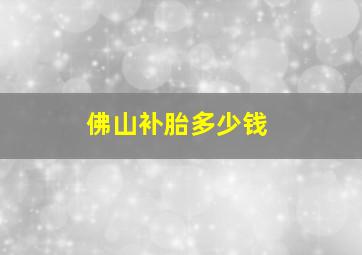 佛山补胎多少钱